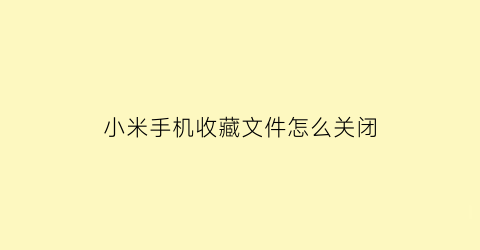 小米手机收藏文件怎么关闭